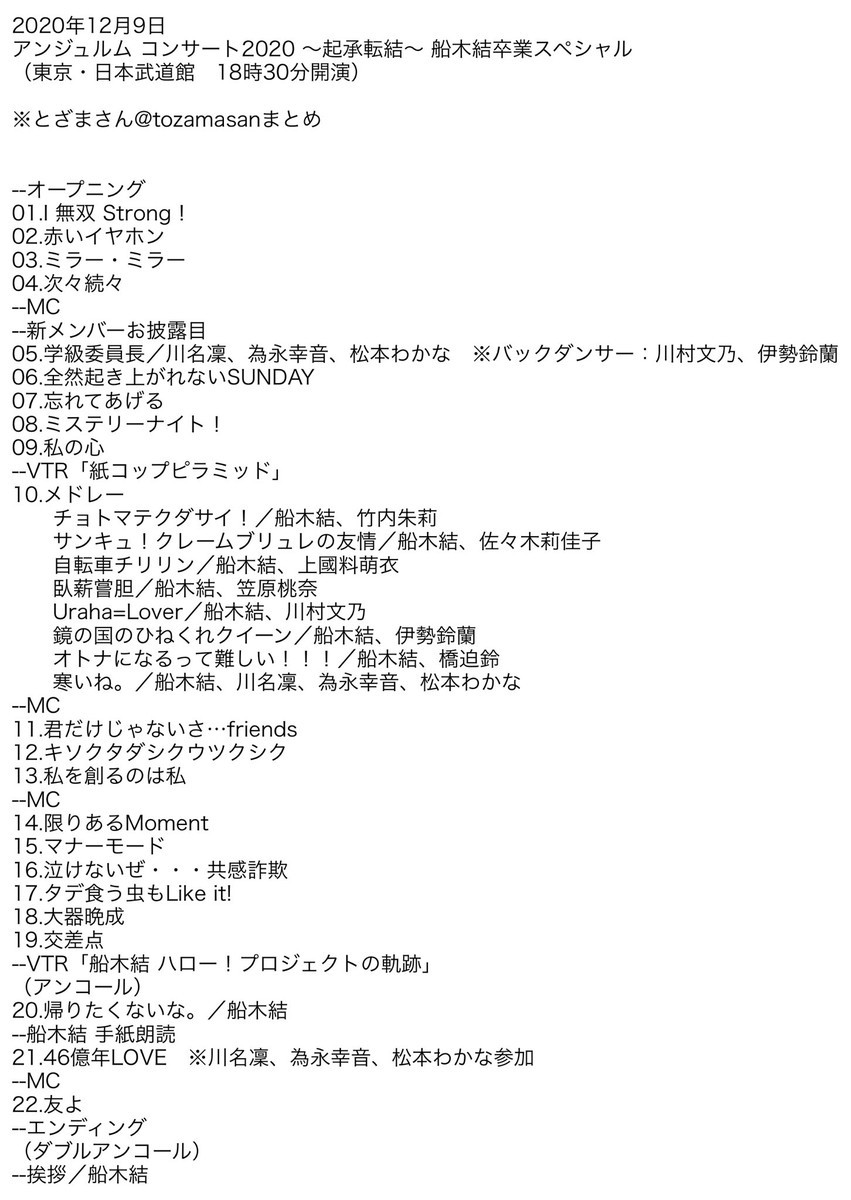 2020年12月9日
アンジュルム コンサート2020 〜起承転結〜 船木結卒業スペシャル
（東京・日本武道館　18時30分開演）

※とざまさん@tozamasanまとめ

--オープニング
01.I 無双 Strong！
02.赤いイヤホン
03.ミラー・ミラー
04.次々続々
--MC
--新メンバーお披露目
05.学級委員長／川名凜、為永幸音、松本わかな　※バックダンサー：川村文乃、伊勢鈴蘭
06.全然起き上がれないSUNDAY
07.忘れてあげる
08.ミステリーナイト！
09.私の心
--VTR「紙コップピラミッド」
10.メドレー
チョトマテクダサイ！／船木結、竹内朱莉
サンキュ！クレームブリュレの友情／船木結、佐々木莉佳子
自転車チリリン／船木結、上國料萌衣
臥薪嘗胆／船木結、笠原桃奈
Uraha=Lover／船木結、川村文乃
鏡の国のひねくれクイーン／船木結、伊勢鈴蘭
オトナになるって難しい！！！／船木結、橋迫鈴
寒いね。／船木結、川名凜、為永幸音、松本わかな
--MC
11.君だけじゃないさ…friends
12.キソクタダシクウツクシク
13.私を創るのは私
--MC
14.限りあるMoment
15.マナーモード
16.泣けないぜ・・・共感詐欺
17.タデ食う虫もLike it!
18.大器晩成
19.交差点
--VTR「船木結 ハロー！プロジェクトの軌跡」
（アンコール）
20.帰りたくないな。／船木結
--船木結 手紙朗読
21.46億年LOVE　※川名凜、為永幸音、松本わかな参加
--MC
22.友よ
--エンディング
（ダブルアンコール）
--挨拶／船木結